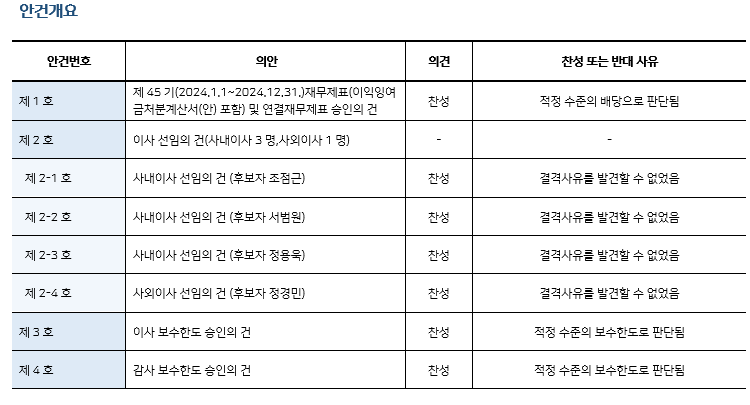 안건개요

| 안건번호 | 의안 | 의견 | 찬성 또는 반대 사유 |
|---|---|---|---|
| 제 1 호 | 제 45 기(2024.1.1~2024.12.31.)재무제표(이익잉여금처분계산서(안) 포함) 및 연결재무제표 승인의 건 | 찬성 | 적정 수준의 배당으로 판단됨 |
| 제 2 호 | 이사 선임의 건(사내이사 3 명,사외이사 1 명) | - | - |
| 제 2-1 호 | 사내이사 선임의 건 (후보자 조점근) | 찬성 | 결격사유를 발견할 수 없었음 |
| 제 2-2 호 | 사내이사 선임의 건 (후보자 서범원) | 찬성 | 결격사유를 발견할 수 없었음 |
| 제 2-3 호 | 사내이사 선임의 건 (후보자 정용욱) | 찬성 | 결격사유를 발견할 수 없었음 |
| 제 2-4 호 | 사외이사 선임의 건 (후보자 정경민) | 찬성 | 결격사유를 발견할 수 없었음 |
| 제 3 호 | 이사 보수한도 승인의 건 | 찬성 | 적정 수준의 보수한도로 판단됨 |
| 제 4 호 | 감사 보수한도 승인의 건 | 찬성 | 적정 수준의 보수한도로 판단됨 |